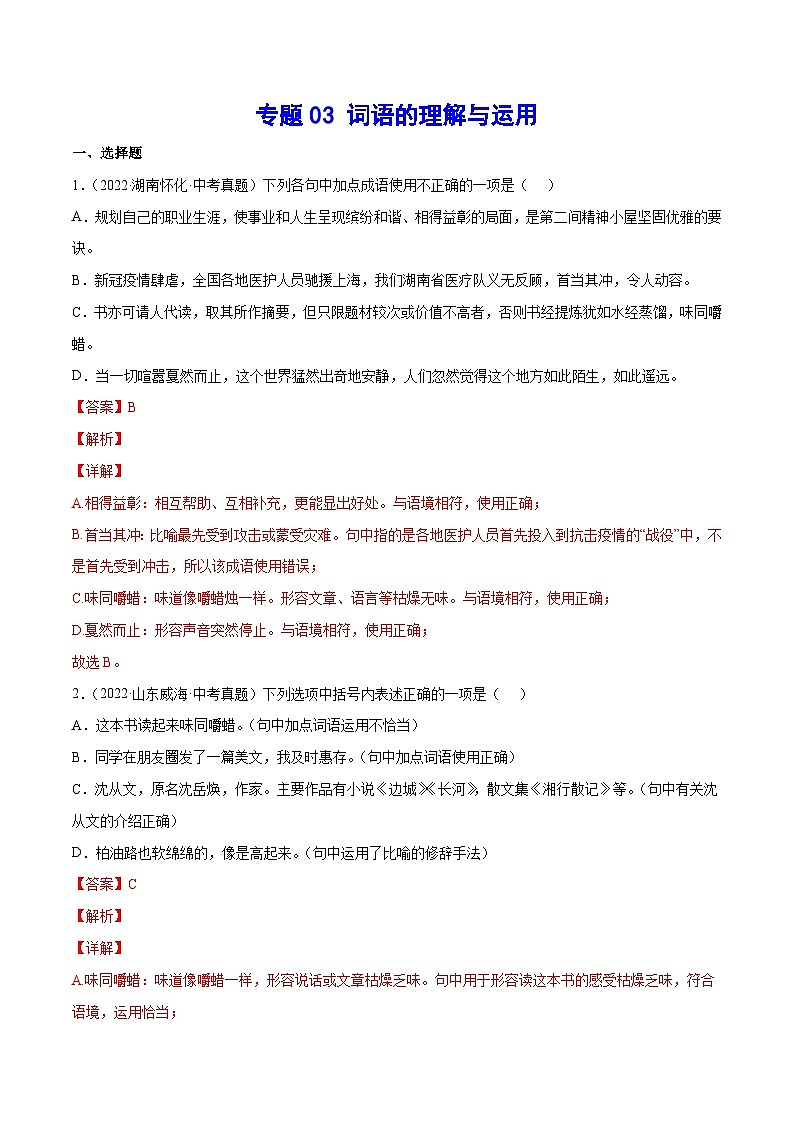 专题 03 词语的理解与运用

一、选择题

1.（2022·湖南怀化·中考真题）下列各句中加点成语使用不正确的一项是（　）

A．规划自己的职业生涯，使事业和人生呈现缤纷和谐、相得益彰的局面，是第二间精神小屋坚固优雅的要诀。

B．新冠疫情肆虐，全国各地医护人员驰援上海，我们湖南省医疗队义无反顾，首当其冲，令人动容。

C．书亦可请人代读，取其所作摘要，但只限题材较次或价值不高者，否则书经提炼犹如水经蒸馏，味同嚼蜡。

D．当一切喧嚣戛然而止，这个世界猛然出奇地安静，人们忽然觉得这个地方如此陌生，如此遥远。

【答案】B

【解析】

【详解】

A.相得益彰：相互帮助、互相补充，更能显出好处。与语境相符，使用正确；

B.首当其冲：比喻最先受到攻击或蒙受灾难。句中指的是各地医护人员首先投入到抗击疫情的“战役”中，不是首先受到冲击，所以该成语使用错误；

C.味同嚼蜡：味道像嚼蜡烛一样。形容文章、语言等枯燥无味。与语境相符，使用正确；

D.戛然而止：形容声音突然停止。与语境相符，使用正确；

故选 B。

2.（2022·山东威海·中考真题）下列选项中括号内表述正确的一项是（　）

A．这本书读起来味同嚼蜡。（句中加点词语运用不恰当）

B．同学在朋友圈发了一篇美文，我及时惠存。（句中加点词语使用正确）

C．沈从文，原名沈岳焕，作家。主要作品有小说《边城》《长河》，散文集《湘行散记》等。（句中有关沈从文的介绍正确）

D．柏油路也软绵绵的，像是高起来。（句中运用了比喻的修辞手法）

【答案】C

【解析】

【详解】

A.味同嚼蜡：味道像嚼蜡一样，形容说话或文章枯燥乏味。句中用于形容读这本书的感受枯燥乏味，符合语境，运用恰当；